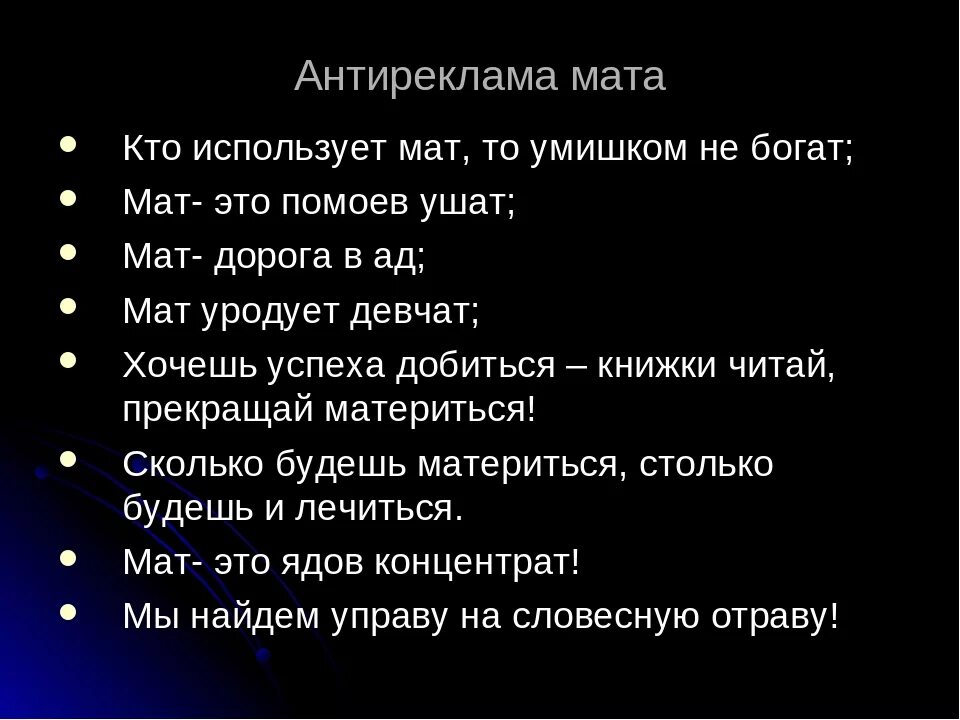 Антиреклама мата

- Кто использует мат, то умишком не богат;
- Мат- это помоев ушат;
- Мат- дорога в ад;
- Мат уродует девчат;
- Хочешь успеха добиться – книжки читай, прекращай материться!
- Сколько будешь материться, столько будешь и лечиться.
- Мат- это ядов концентрат!
- Мы найдем управу на словесную отраву!